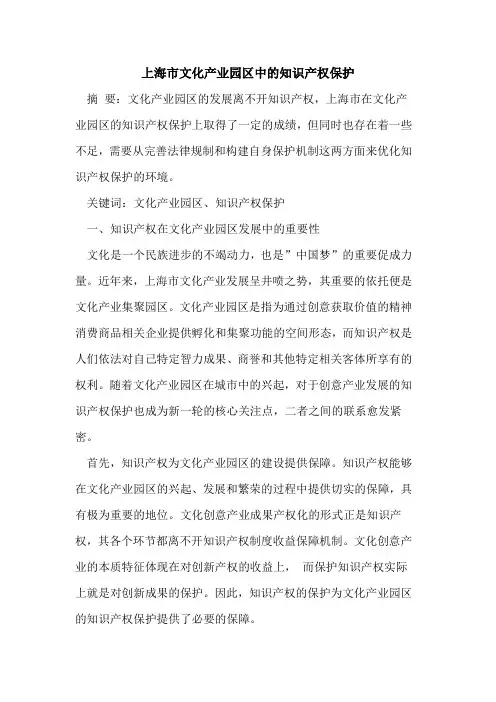 上海市文化产业园区中的知识产权保护

摘 要：文化产业园区的发展离不开知识产权，上海市在文化产业园区的知识产权保护上取得了一定的成绩，但同时也存在着一些不足，需要从完善法律规制和构建自身保护机制这两方面来优化知识产权保护的环境。

关键词：文化产业园区、知识产权保护

一、知识产权在文化产业园区发展中的重要性

文化是一个民族进步的不竭动力，也是”中国梦”的重要促成力量。近年来，上海市文化产业发展呈井喷之势，其重要的依托便是文化产业集聚园区。文化产业园区是指为通过创意获取价值的精神消费商品相关企业提供孵化和集聚功能的空间形态，而知识产权是人们依法对自己特定智力成果、商誉和其他特定相关客体所享有的权利。随着文化产业园区在城市中的兴起，对于创意产业发展的知识产权保护也成为新一轮的核心关注点，二者之间的联系愈发紧密。

首先，知识产权为文化产业园区的建设提供保障。知识产权能够在文化产业园区的兴起、发展和繁荣的过程中提供切实的保障，具有极为重要的地位。文化创意产业成果产权化的形式正是知识产权，其各个环节都离不开知识产权制度收益保障机制。文化创意产业的本质特征体现在对创新产权的收益上， 而保护知识产权实际上就是对创新成果的保护。因此，知识产权的保护为文化产业园区的知识产权保护提供了必要的保障。